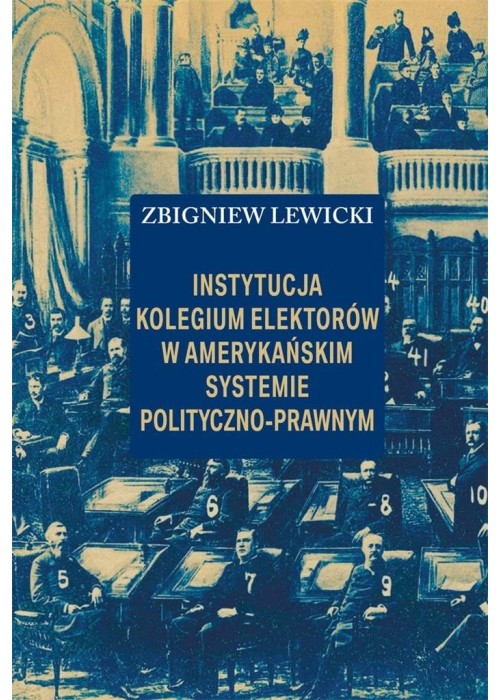 ZBIGNIEW LEWICKI

INSTYTUCJA KOLEGIUM ELEKTORÓW W AMERYKAŃSKIM SYSTEMIE POLITYCZNO-PRAWNYM

3
44
40
41
6
8
10
5
7
9